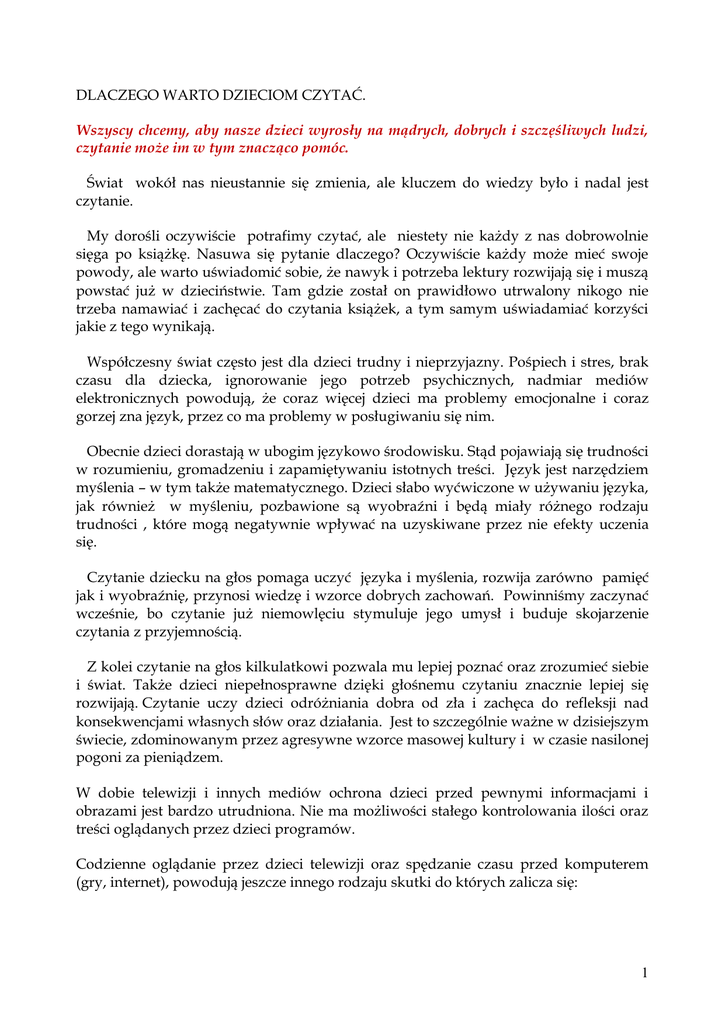 DLACZEGO WARTO DZIECIOM CZYTAĆ.

Wszyscy chcemy, aby nasze dzieci wyrosły na mądrych, dobrych i szczęśliwych ludzi, czytanie może im w tym znacząco pomóc.

Świat wokół nas nieustannie się zmienia, ale kluczem do wiedzy było i nadal jest czytanie.

My dorośli oczywiście potrafimy czytać, ale niestety nie każdy z nas dobrowolnie sięga po książkę. Nasuwa się pytanie dlaczego? Oczywiście każdy może mieć swoje powody, ale warto uświadomić sobie, że nawyk i potrzeba lektury rozwijają się i muszą powstać już w dzieciństwie. Tam gdzie został on prawidłowo utrwalony nikogo nie trzeba namawiać i zachęcać do czytania książek, a tym samym uświadamiać korzyści jakie z tego wynikają.

Współczesny świat często jest dla dzieci trudny i nieprzyjazny. Pośpiech i stres, brak czasu dla dziecka, ignorowanie jego potrzeb psychicznych, nadmiar mediów elektronicznych powodują, że coraz więcej dzieci ma problemy emocjonalne i coraz gorzej zna język, przez co ma problemy w posługiwaniu się nim.

Obecnie dzieci dorastają w ubogim językowo środowisku. Stąd pojawiają się trudności w rozumieniu, gromadzeniu i zapamiętywaniu istotnych treści. Język jest narzędziem myślenia – w tym także matematycznego. Dzieci słabo wyćwiczone w używaniu języka, jak również w myśleniu, pozbawione są wyobraźni i będą miały różnego rodzaju trudności , które mogą negatywnie wpływać na uzyskiwane przez nie efekty uczenia się.

Czytanie dziecku na głos pomaga uczyć języka i myślenia, rozwija zarówno pamięć jak i wyobraźnię, przynosi wiedzę i wzorce dobrych zachowań. Powinniśmy zaczynać wcześnie, bo czytanie już niemowlęciu stymuluje jego umysł i buduje skojarzenie czytania z przyjemnością.

Z kolei czytanie na głos kilkulatkowi pozwala mu lepiej poznać oraz zrozumieć siebie i świat. Także dzieci niepełnosprawne dzięki głośnemu czytaniu znacznie lepiej się rozwijają. Czytanie uczy dzieci odróżniania dobra od zła i zachęca do refleksji nad konsekwencjami własnych słów oraz działania. Jest to szczególnie ważne w dzisiejszym świecie, zdominowanym przez agresywne wzorce masowej kultury i w czasie nasilonej pogoni za pieniądzem.

W dobie telewizji i innych mediów ochrona dzieci przed pewnymi informacjami i obrazami jest bardzo utrudniona. Nie ma możliwości stałego kontrolowania ilości oraz treści oglądanych przez dzieci programów.

Codzienne oglądanie przez dzieci telewizji oraz spędzanie czasu przed komputerem (gry, internet), powodują jeszcze innego rodzaju skutki do których zalicza się:

1